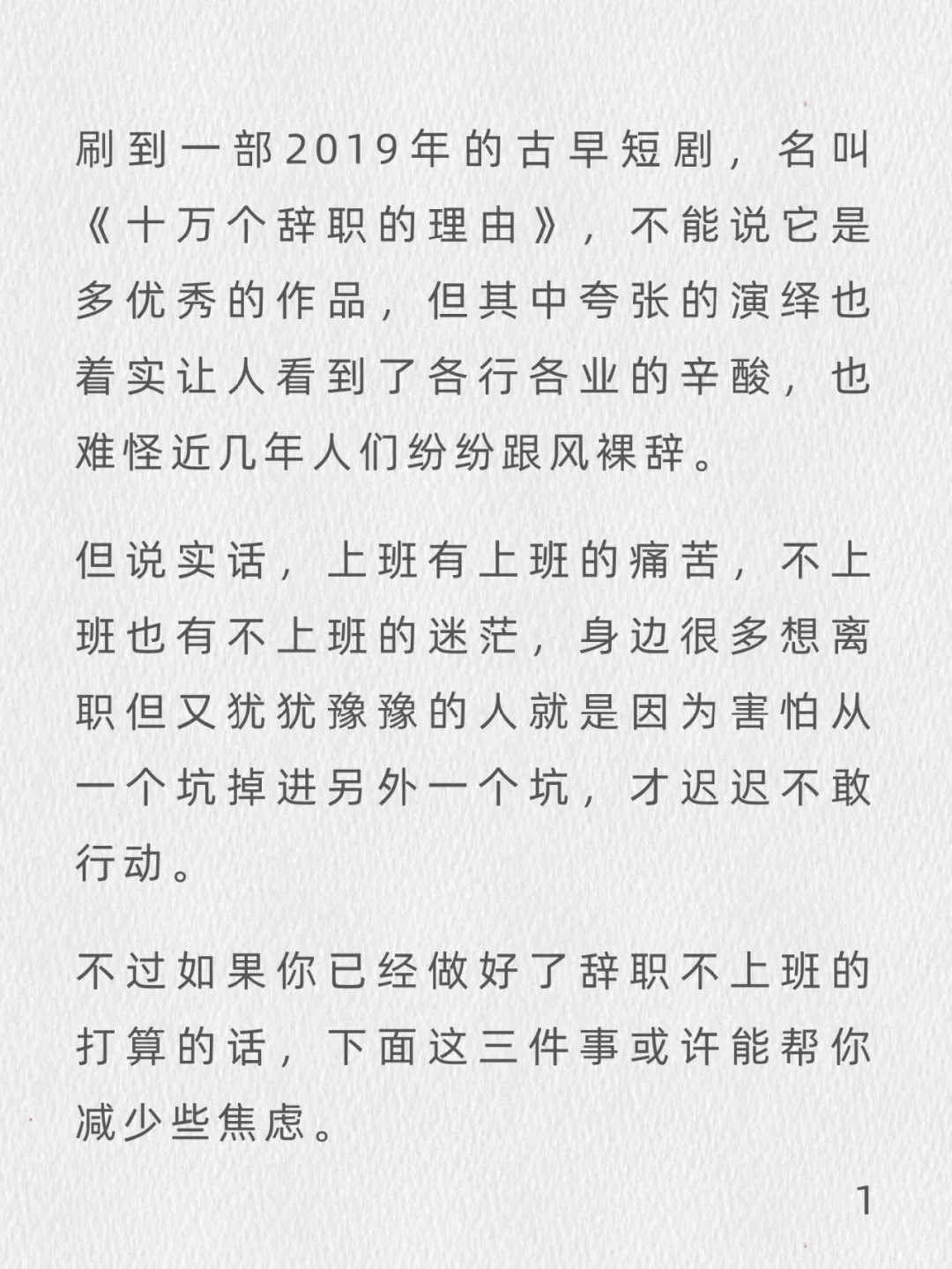 刷到一部2019年的古早短剧，名叫《十万个辞职的理由》，不能说它是多优秀的作品，但其中夸张的演绎也着实让人看到了各行各业的辛酸，也难怪近几年人们纷纷跟风裸辞。

但说实话，上班有上班的痛苦，不上班也有不上班的迷茫，身边很多想离职但又犹犹豫豫的人就是因为害怕从一个坑掉进另外一个坑，才迟迟不敢行动。

不过如果你已经做好了辞职不上班的打算的话，下面这三件事或许能帮你减少些焦虑。

1